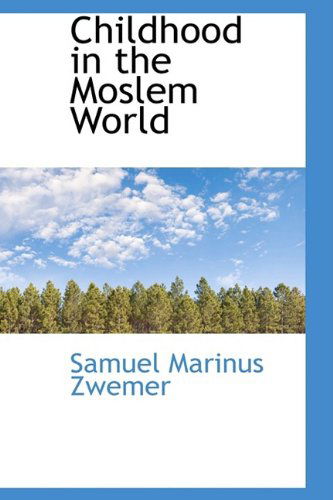 Childhood in the Moslem World

Samuel Marinus Zwemer